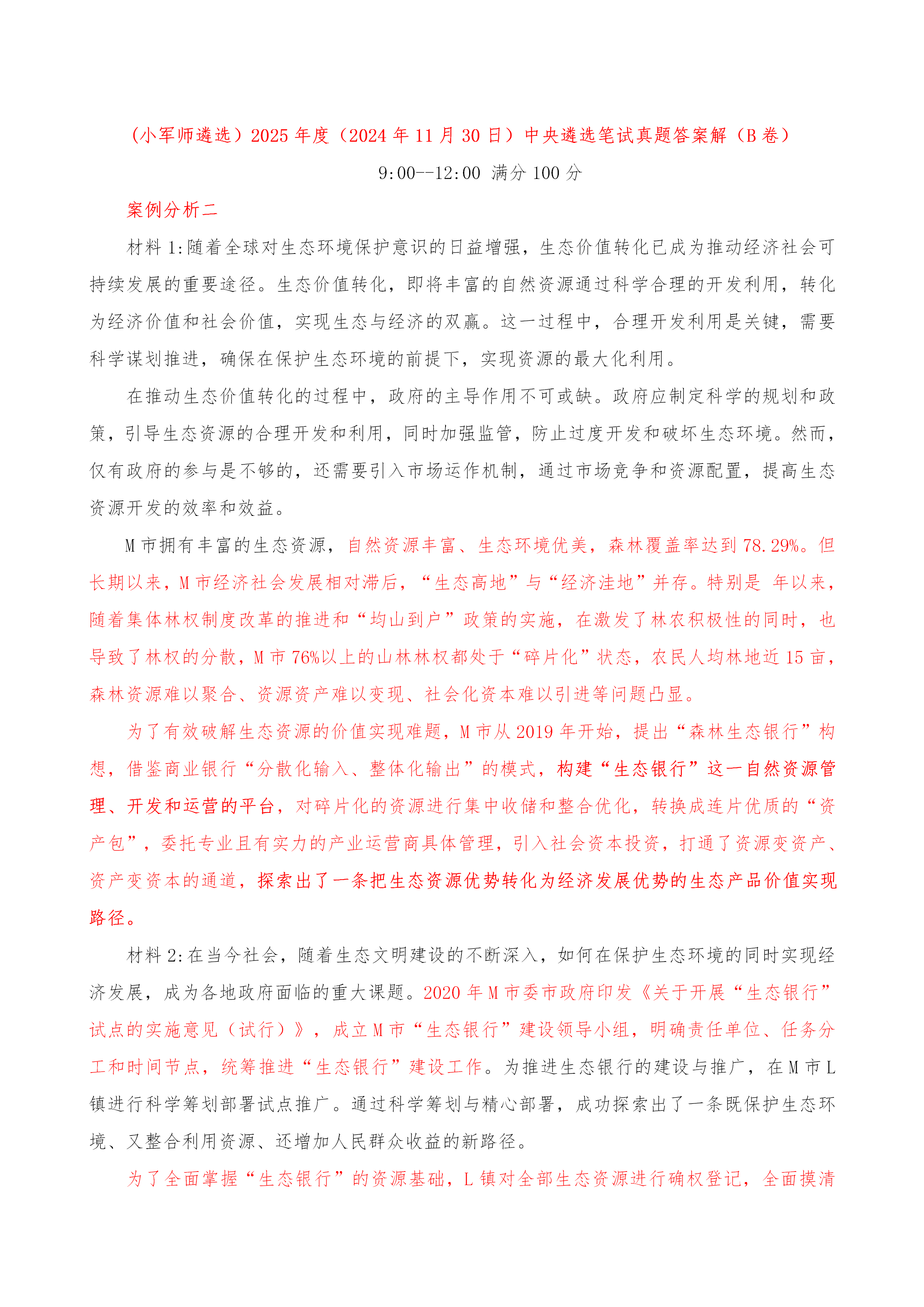 （小军师遴选）2025 年度（2024 年 11 月 30 日）中央遴选笔试真题答案解（B 卷）

9:00--12:00 满分 100 分

案例分析二

材料 1:随着全球对生态环境保护意识的日益增强，生态价值转化已成为推动经济社会可持续发展的重要途径。生态价值转化，即将丰富的自然资源通过科学合理的开发利用，转化为经济价值和社会价值，实现生态与经济的双赢。这一过程中，合理开发利用是关键，需要科学谋划推进，确保在保护生态环境的前提下，实现资源的最大化利用。

在推动生态价值转化的过程中，政府的主导作用不可或缺。政府应制定科学的规划和政策，引导生态资源的合理开发和利用，同时加强监管，防止过度开发和破坏生态环境。然而，仅有政府的参与是不够的，还需要引入市场运作机制，通过市场竞争和资源配置，提高生态资源开发的效率和效益。

M 市拥有丰富的生态资源，自然资源丰富、生态环境优美，森林覆盖率达到 78.29%。但长期以来，M 市经济社会发展相对滞后，“生态高地”与“经济洼地”并存。特别是 年以来，随着集体林权制度改革的推进和“均山到户”政策的实施，在激发了林农积极性的同时，也导致了林权的分散，M 市 76%以上的山林林权都处于“碎片化”状态，农民人均林地近 15 亩，森林资源难以聚合、资源资产难以变现、社会化资本难以引进等问题凸显。

为了有效破解生态资源的价值实现难题，M 市从 2019 年开始，提出“森林生态银行”构想，借鉴商业银行“分散化输入、整体化输出”的模式，构建“生态银行”这一自然资源管理、开发和运营的平台，对碎片化的资源进行集中收储和整合优化，转换成连片优质的“资产包”，委托专业且有实力的产业运营商具体管理，引入社会资本投资，打通了资源变资产、资产变资本的通道，探索出了一条把生态资源优势转化为经济发展优势的生态产品价值实现路径。

材料 2:在当今社会，随着生态文明建设的不断深入，如何在保护生态环境的同时实现经济发展，成为各地政府面临的重大课题。2020 年 M 市委市政府印发《关于开展“生态银行”试点的实施意见（试行）》，成立 M 市“生态银行”建设领导小组，明确责任单位、任务分工和时间节点，统筹推进“生态银行”建设工作。为推进生态银行的建设与推广，在 M 市 L 镇进行科学筹划部署试点推广。通过科学筹划与精心部署，成功探索出了一条既保护生态环境、又整合利用资源、还增加人民群众收益的新路径。

为了全面掌握“生态银行”的资源基础，L 镇对全部生态资源进行确权登记，全面摸清